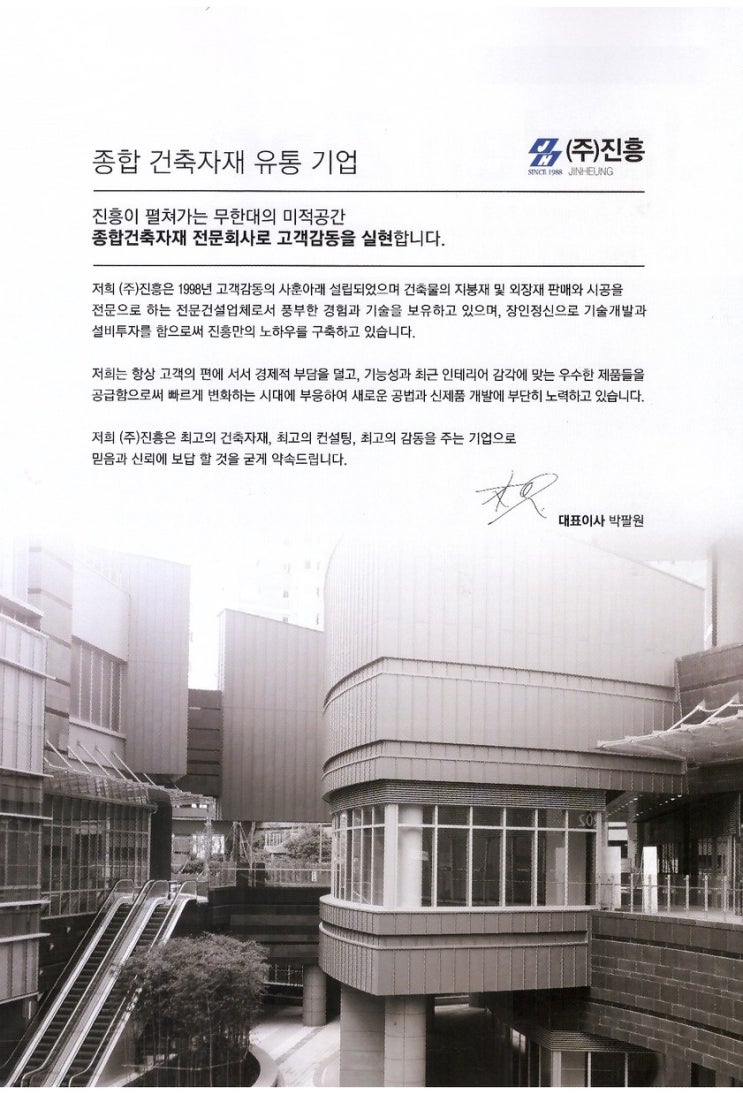 종합 건축자재 유통 기업

(주)진흥
SINCE 1988 JINHEUNG

진흥이 펼쳐가는 무한대의 미적공간
종합건축자재 전문회사로 고객감동을 실현합니다.

저희 (주)진흥은 1998년 고객감동의 사훈아래 설립되었으며 건축물의 지붕재 및 외장재 판매와 시공을 전문으로 하는 전문건설업체로서 풍부한 경험과 기술을 보유하고 있으며, 장인정신으로 기술개발과 설비투자를 함으로써 진흥만의 노하우를 구축하고 있습니다.

저희는 항상 고객의 편에 서서 경제적 부담을 덜고, 기능성과 최근 인테리어 감각에 맞는 우수한 제품들을 공급함으로써 빠르게 변화하는 시대에 부응하여 새로운 공법과 신제품 개발에 부단히 노력하고 있습니다.

저희 (주)진흥은 최고의 건축자재, 최고의 컨설팅, 최고의 감동을 주는 기업으로 믿음과 신뢰에 보답 할 것을 굳게 약속드립니다.

대표이사 박팔원